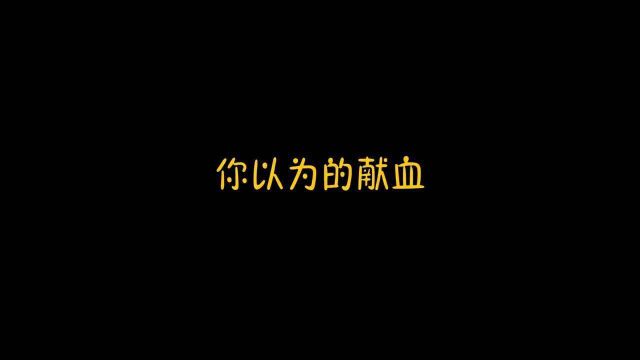 你以为的献血